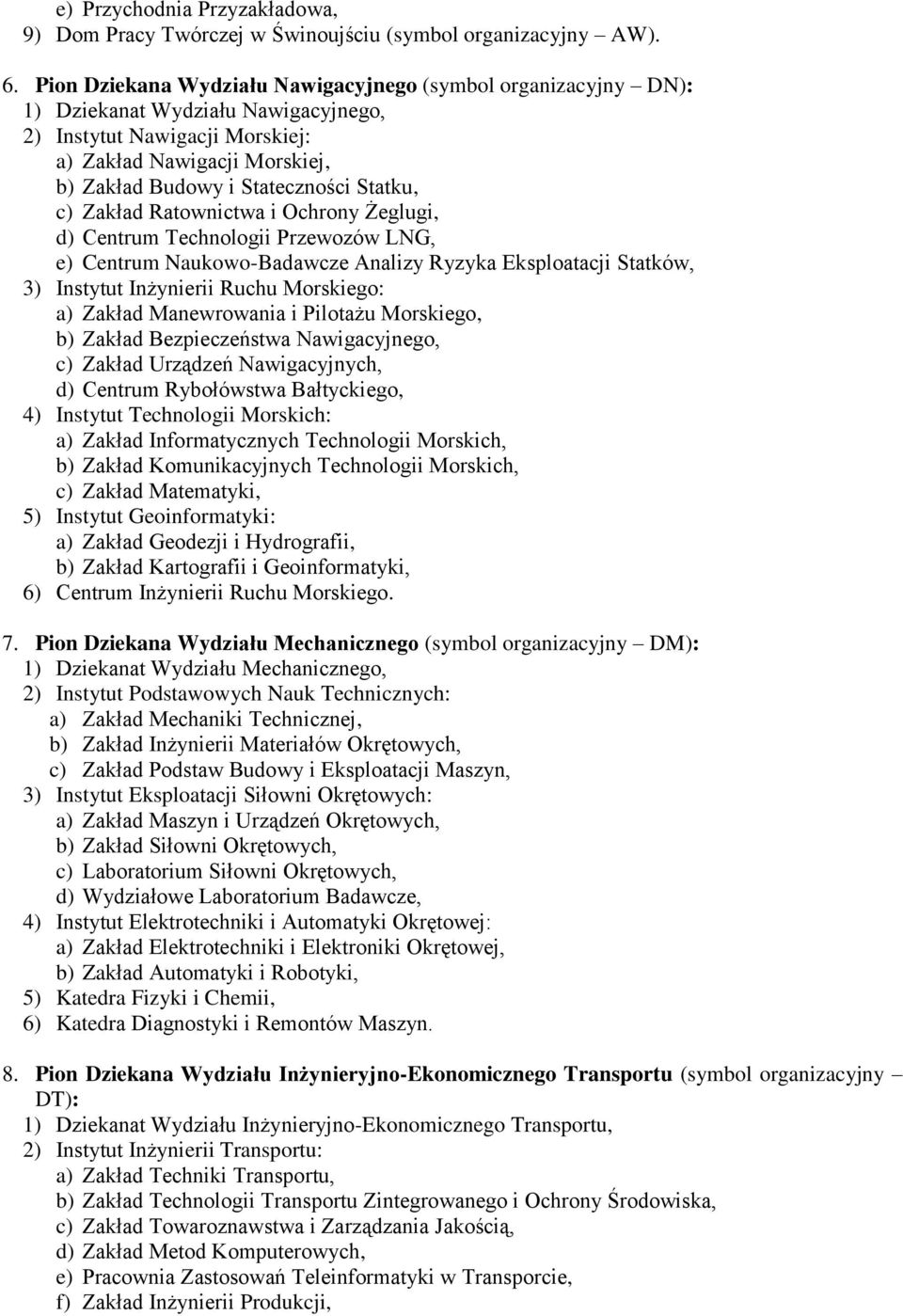 e) Przychodnia Przyzakładowa,
9) Dom Pracy Twórczej w Świnoujściu (symbol organizacyjny – AW).

6. Pion Dziekana Wydziału Nawigacyjnego (symbol organizacyjny – DN):
1) Dziekanat Wydziału Nawigacyjnego,
2) Instytut Nawigacji Morskiej:
a) Zakład Nawigacji Morskiej,
b) Zakład Budowy i Stateczności Statku,
c) Zakład Ratownictwa i Ochrony Żeglugi,
d) Centrum Technologii Przewozów LNG,
e) Centrum Naukowo-Badawcze Analizy Ryzyka Eksploatacji Statków,
3) Instytut Inżynierii Ruchu Morskiego:
a) Zakład Manewrowania i Pilotażu Morskiego,
b) Zakład Bezpieczeństwa Nawigacyjnego,
c) Zakład Urządzeń Nawigacyjnych,
d) Centrum Rybołówstwa Bałtyckiego,
4) Instytut Technologii Morskich:
a) Zakład Informatycznych Technologii Morskich,
b) Zakład Komunikacyjnych Technologii Morskich,
c) Zakład Matematyki,
5) Instytut Geoinformatyki:
a) Zakład Geodezji i Hydrografii,
b) Zakład Kartografii i Geoinformatyki,
6) Centrum Inżynierii Ruchu Morskiego.

7. Pion Dziekana Wydziału Mechanicznego (symbol organizacyjny – DM):
1) Dziekanat Wydziału Mechanicznego,
2) Instytut Podstawowych Nauk Technicznych:
a) Zakład Mechaniki Technicznej,
b) Zakład Inżynierii Materiałów Okrętowych,
c) Zakład Podstaw Budowy i Eksploatacji Maszyn,
3) Instytut Eksploatacji Siłowni Okrętowych:
a) Zakład Maszyn i Urządzeń Okrętowych,
b) Zakład Siłowni Okrętowych,
c) Laboratorium Siłowni Okrętowych,
d) Wydziałowe Laboratorium Badawcze,
4) Instytut Elektrotechniki i Automatyki Okrętowej:
a) Zakład Elektrotechniki i Elektroniki Okrętowej,
b) Zakład Automatyki i Robotyki,
5) Katedra Fizyki i Chemii,
6) Katedra Diagnostyki i Remontów Maszyn.

8. Pion Dziekana Wydziału Inżynieryjno-Ekonomicznego Transportu (symbol organizacyjny – DT):
1) Dziekanat Wydziału Inżynieryjno-Ekonomicznego Transportu,
2) Instytut Inżynierii Transportu:
a) Zakład Techniki Transportu,
b) Zakład Technologii Transportu Zintegrowanego i Ochrony Środowiska,
c) Zakład Towaroznawstwa i Zarządzania Jakością,
d) Zakład Metod Komputerowych,
e) Pracownia Zastosowań Teleinformatyki w Transporcie,
f) Zakład Inżynierii Produkcji,